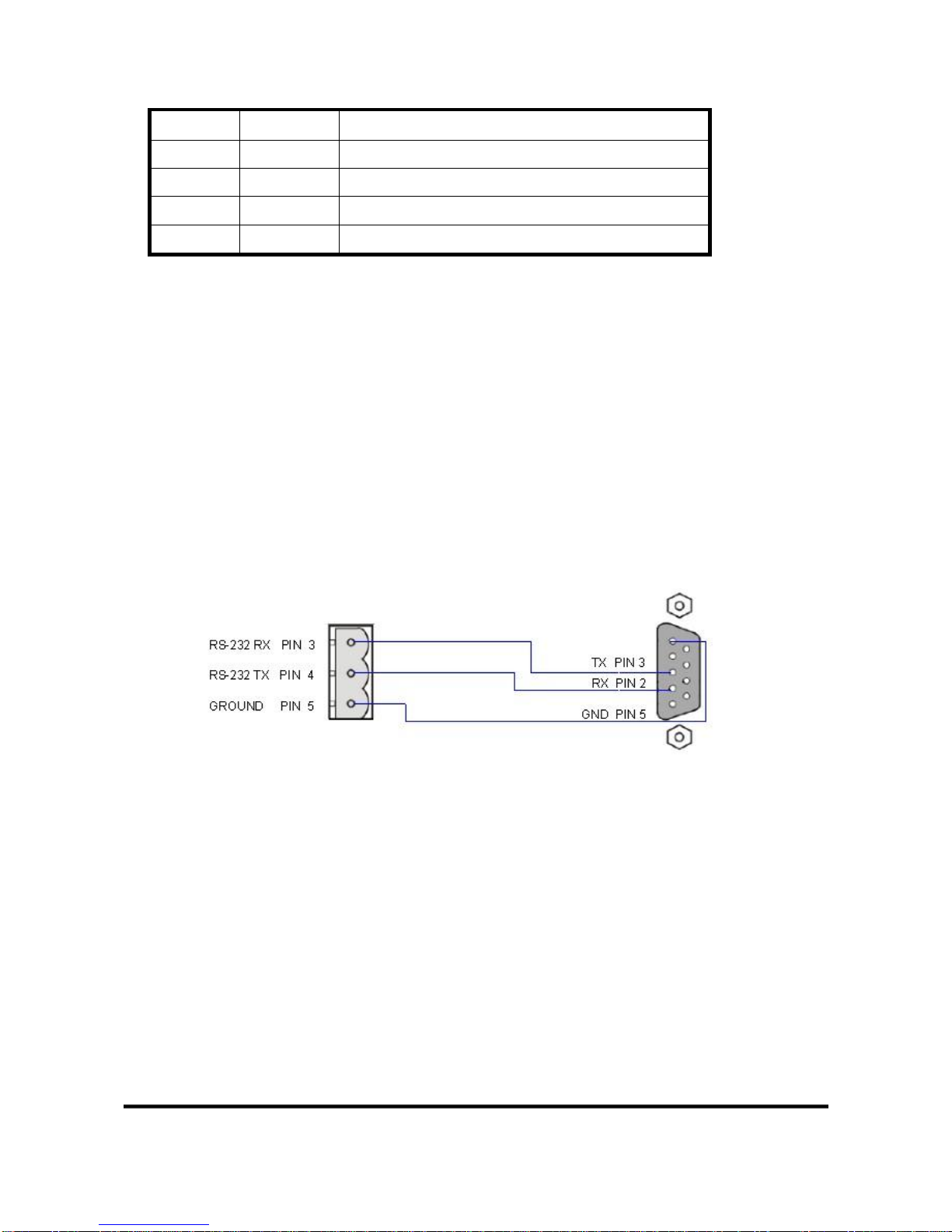 RS-232 RX PIN 3
RS-232 TX PIN 4
GROUND PIN 5
TX PIN 3
RX PIN 2
GND PIN 5